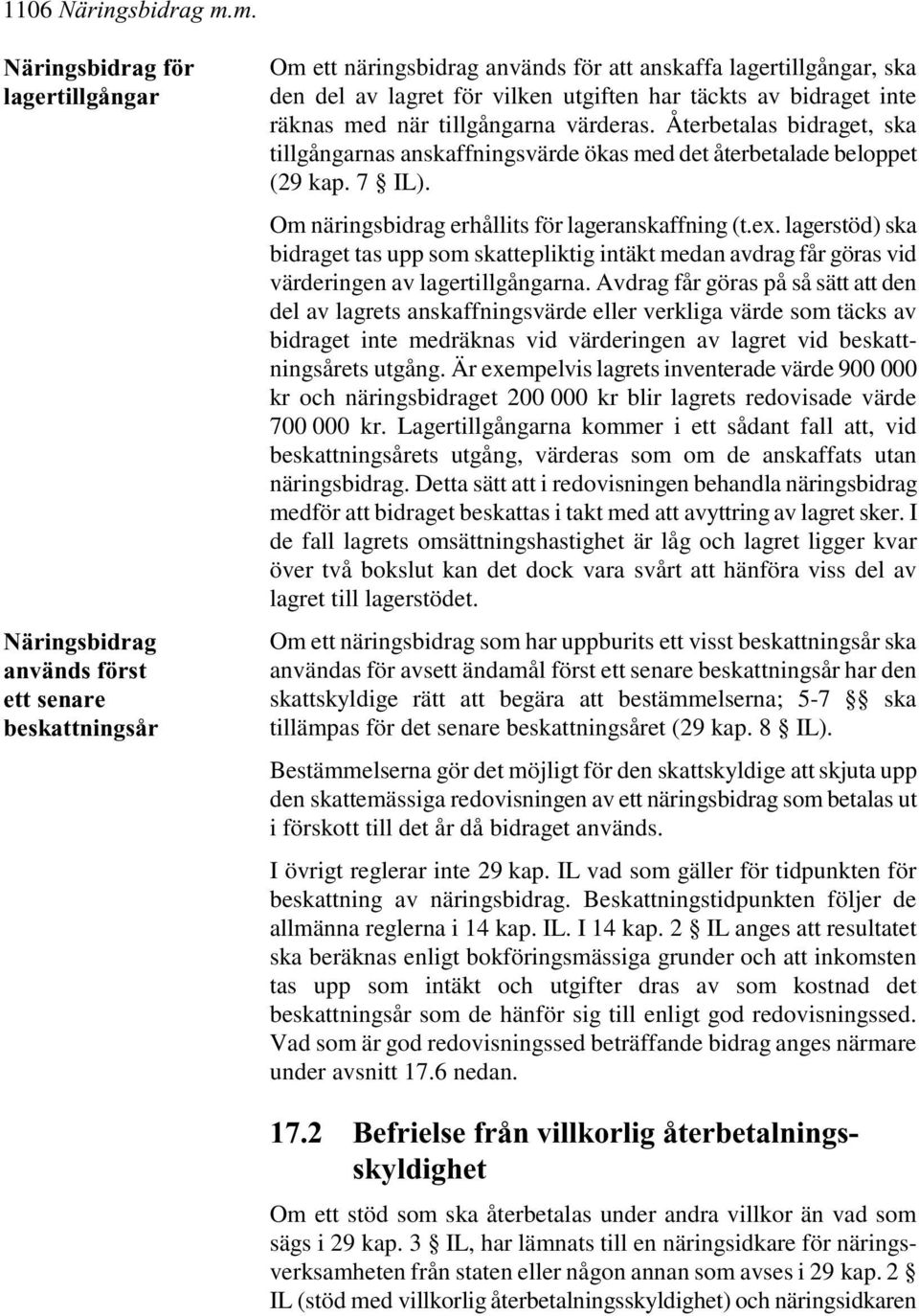 1106 Näringsbidrag m.m.

Näringsbidrag för lagertillgångar

Om ett näringsbidrag används för att anskaffa lagertillgångar, ska den del av lagret för vilken utgiften har täckts av bidraget inte räknas med när tillgångarna värderas. Återbetalas bidraget, ska tillgångarnas anskaffningsvärde ökas med det återbetalade beloppet (29 kap. 7 § IL).

Om näringsbidrag erhållits för lageranskaffning (t.ex. lagerstöd) ska bidraget tas upp som skattepliktig intäkt medan avdrag får göras vid värderingen av lagertillgångarna. Avdrag får göras på så sätt att den del av lagrets anskaffningsvärde eller verkliga värde som täcks av bidraget inte medräknas vid värderingen av lagret vid beskattningsårets utgång. Är exempelvis lagrets inventerade värde 900 000 kr och näringsbidraget 200 000 kr blir lagrets redovisade värde 700 000 kr. Lagertillgångarna kommer i ett sådant fall att, vid beskattningsårets utgång, värderas som om de anskaffats utan näringsbidrag. Detta sätt att i redovisningen behandla näringsbidrag medför att bidraget beskattas i takt med att avyttring av lagret sker. I de fall lagrets omsättningshastighet är låg och lagret ligger kvar över två bokslut kan det dock vara svårt att hänföra viss del av lagret till lagerstödet.

Näringsbidrag används först ett senare beskattningsår

Om ett näringsbidrag som har uppburits ett visst beskattningsår ska användas för avsett ändamål först ett senare beskattningsår har den skattskyldige rätt att begära att bestämmelserna; 5-7 §§ ska tillämpas för det senare beskattningsåret (29 kap. 8 § IL).

Bestämmelserna gör det möjligt för den skattskyldige att skjuta upp den skattemässiga redovisningen av ett näringsbidrag som betalas ut i förskott till det år då bidraget används.

I övrigt reglerar inte 29 kap. IL vad som gäller för tidpunkten för beskattning av näringsbidrag. Beskattningstidpunkten följer de allmänna reglerna i 14 kap. IL. I 14 kap. 2 § IL anges att resultatet ska beräknas enligt bokföringsmässiga grunder och att inkomsten tas upp som intäkt och utgifter dras av som kostnad det beskattningsår som de hänför sig till enligt god redovisningssed. Vad som är god redovisningssed beträffande bidrag anges närmare under avsnitt 17.6 nedan.

17.2 Befrielse från villkorlig återbetalningsskyldighet

Om ett stöd som ska återbetalas under andra villkor än vad som sägs i 29 kap. 3 § IL, har lämnats till en näringsidkare för näringsverksamheten från staten eller någon annan som avses i 29 kap. 2 § IL (stöd med villkorlig återbetalningsskyldighet) och näringsidkaren